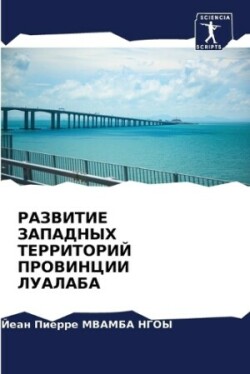 SCIENCIA
SCRIPTS

РАЗВИТИЕ ЗАПАДНЫХ ТЕРРИТОРИЙ ПРОВИНЦИИ ЛУАЛАБА

Йеан Пиерре МВАМБА НГОЫ